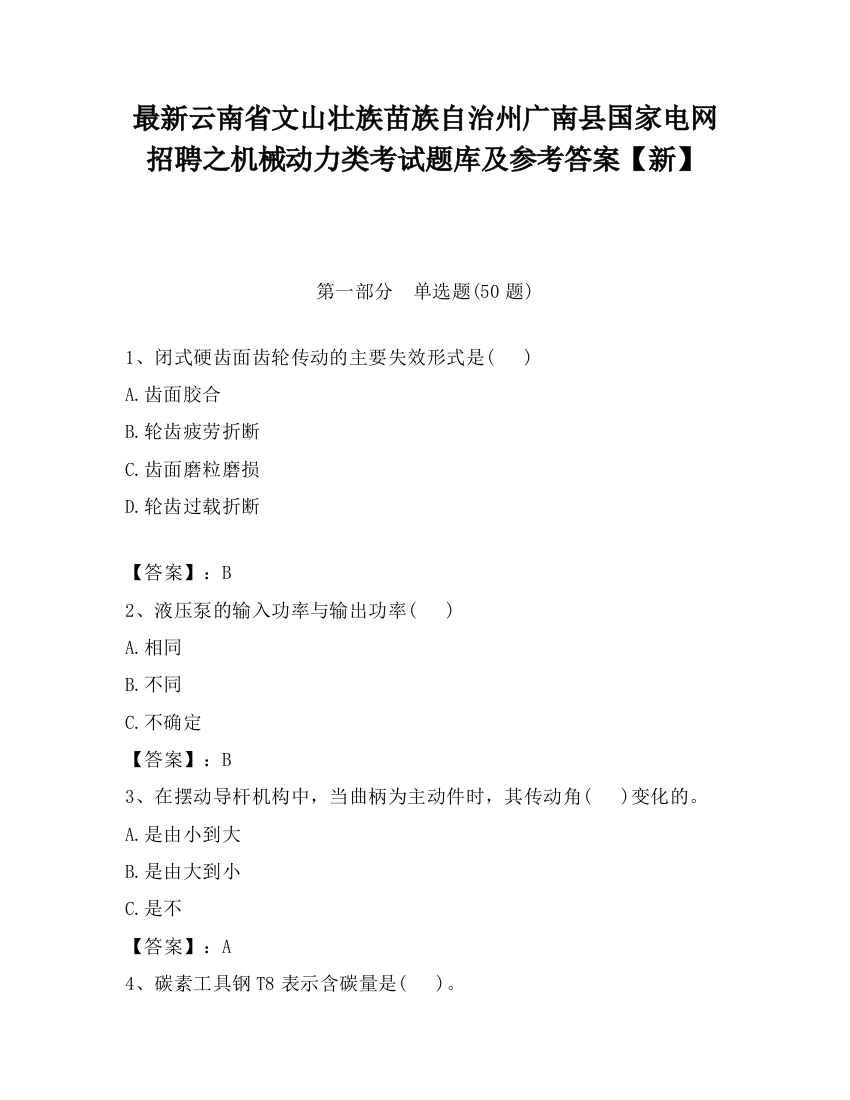 最新云南省文山壮族苗族自治州广南县国家电网招聘之机械动力类考试题库及参考答案【新】

第一部分　单选题(50 题)

1、闭式硬齿面齿轮传动的主要失效形式是(　　)

A.齿面胶合

B.轮齿疲劳折断

C.齿面磨粒磨损

D.轮齿过载折断

【答案】：B

2、液压泵的输入功率与输出功率(　　)

A.相同

B.不同

C.不确定

【答案】：B

3、在摆动导杆机构中，当曲柄为主动件时，其传动角(　　)变化的。

A.是由小到大

B.是由大到小

C.是不

【答案】：A

4、碳素工具钢 T8 表示含碳量是(　　)。